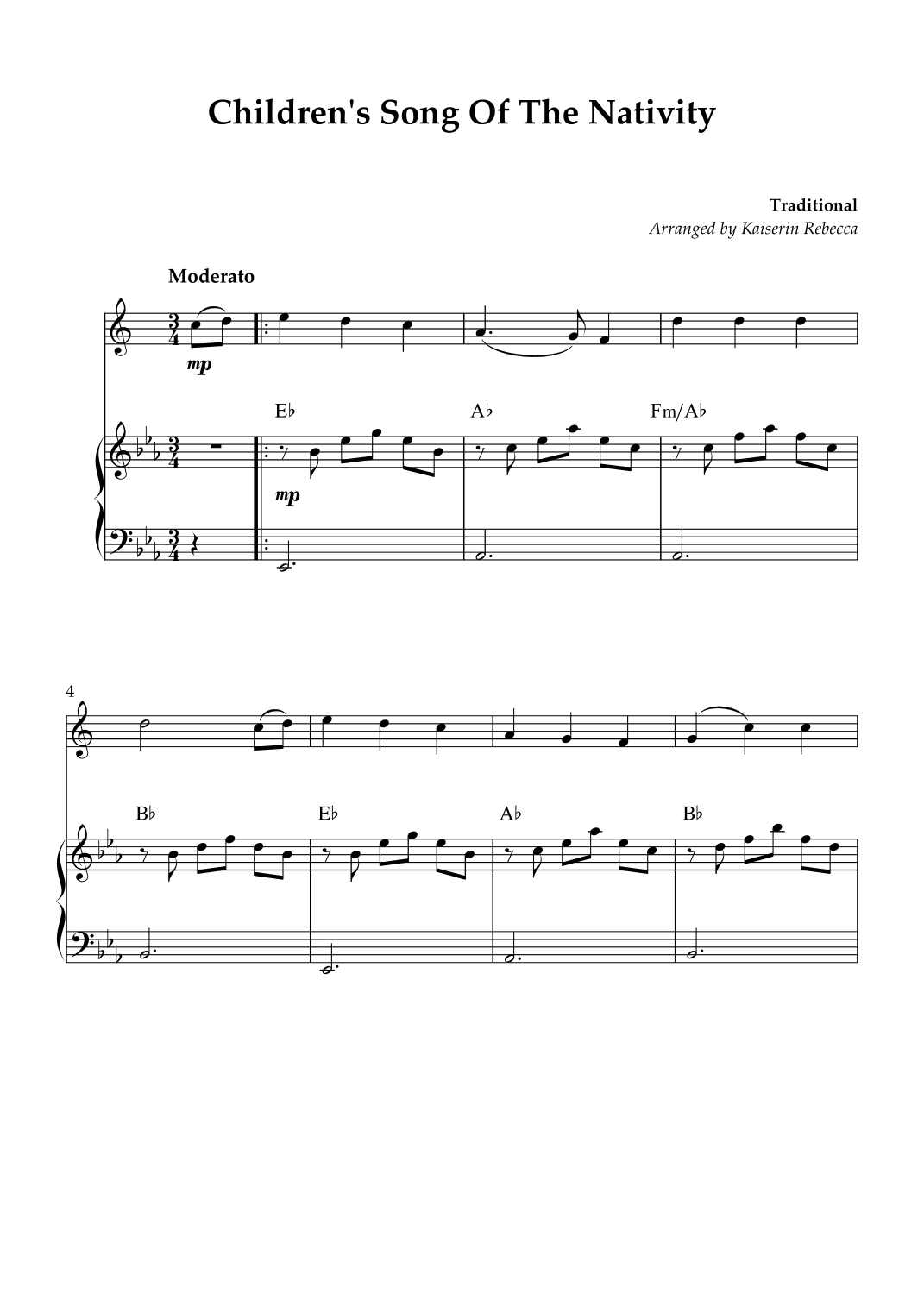 Children's Song Of The Nativity

Traditional
Arranged by Kaiserin Rebecca

Moderato

mp

E♭ A♭ Fm/A♭

mp

4

B♭ E♭ A♭ B♭